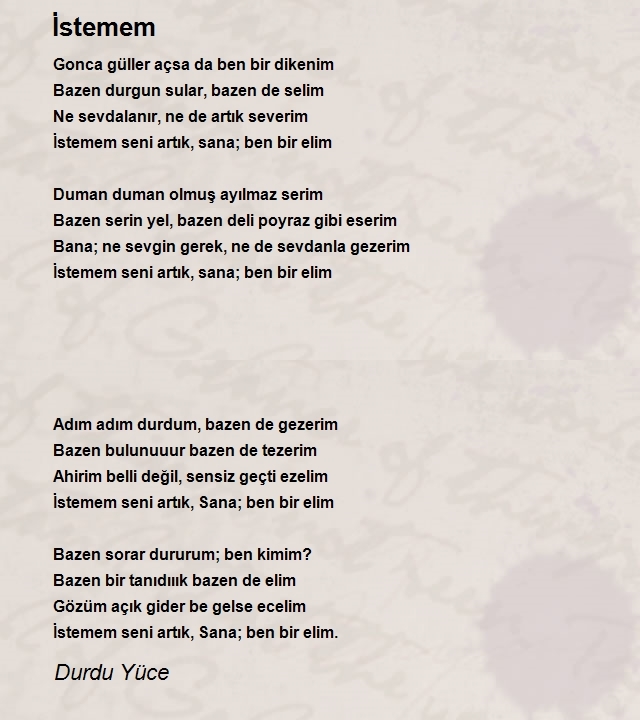 İstemem

Gonca güller açsa da ben bir dikenim
Bazen durgun sular, bazen de selim
Ne sevdalanır, ne de artık severim
İstemem seni artık, sana; ben bir elim

Duman duman olmuş ayılmaz serim
Bazen serin yel, bazen deli poyraz gibi eserim
Bana; ne sevgin gerek, ne de sevdanla gezerim
İstemem seni artık, sana; ben bir elim

Adım adım durdum, bazen de gezerim
Bazen bulunuuur bazen de tezerim
Ahirim belli değil, sensiz geçti ezelim
İstemem seni artık, Sana; ben bir elim

Bazen sorar dururum; ben kimim?
Bazen bir tanıdıık bazen de elim
Gözüm açık gider be gelse ecelim
İstemem seni artık, Sana; ben bir elim.

Durdu Yüce